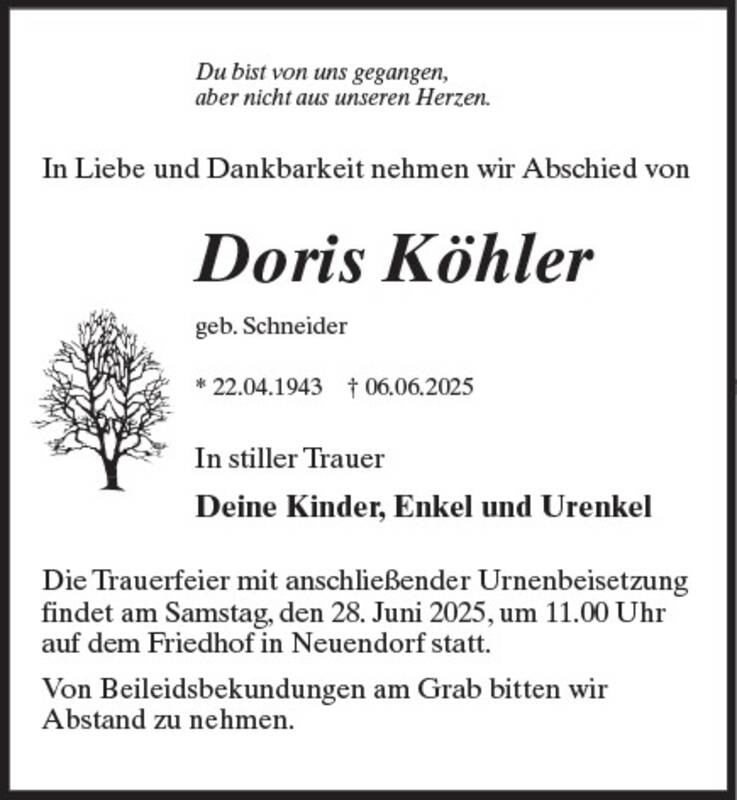 Du bist von uns gegangen,
aber nicht aus unseren Herzen.

In Liebe und Dankbarkeit nehmen wir Abschied von

Doris Köhler

geb. Schneider

* 22.04.1943 † 06.06.2025

In stiller Trauer

Deine Kinder, Enkel und Urenkel

Die Trauerfeier mit anschließender Urnenbeisetzung findet am Samstag, den 28. Juni 2025, um 11.00 Uhr auf dem Friedhof in Neuendorf statt.

Von Beileidsbekundungen am Grab bitten wir Abstand zu nehmen.